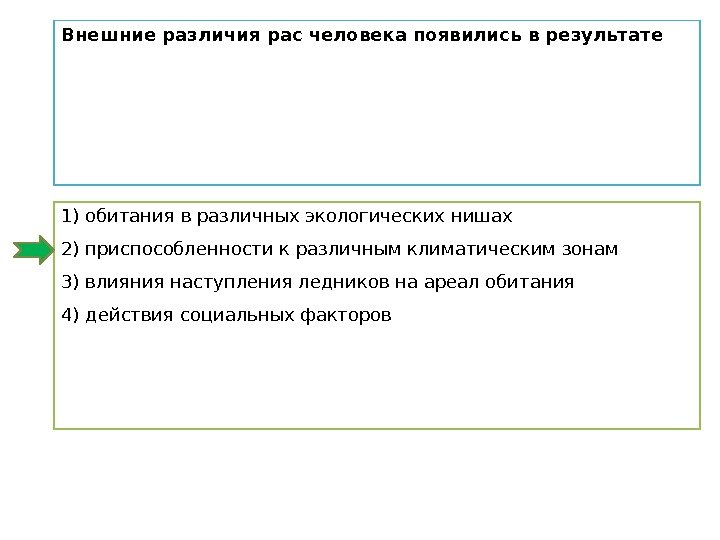 Внешние различия рас человека появились в результате

1) обитания в различных экологических нишах

2) приспособленности к различным климатическим зонам

3) влияния наступления ледников на ареал обитания

4) действия социальных факторов